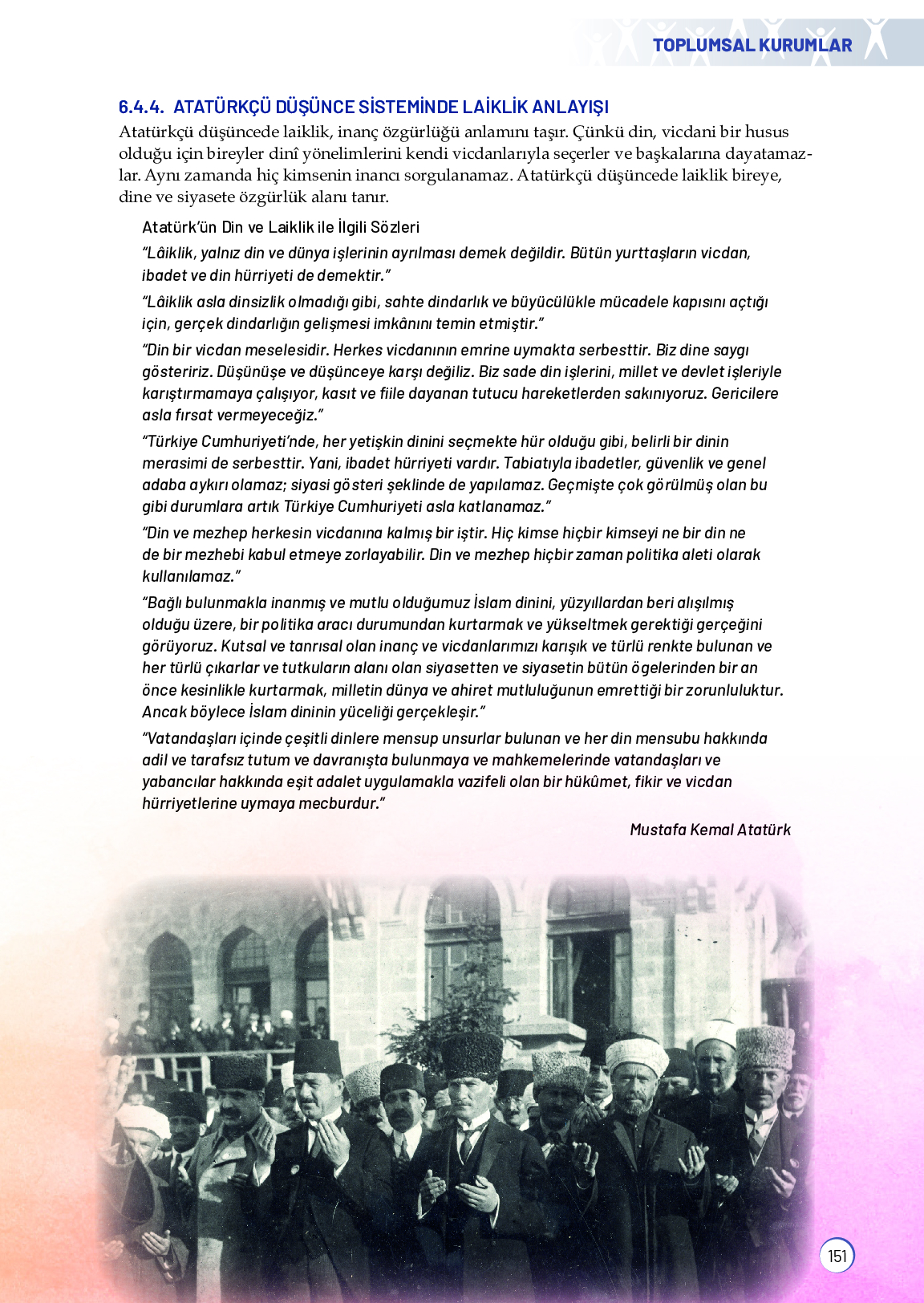 TOPLUMSAL KURUMLAR

6.4.4. ATATÜRKÇÜ DÜŞÜNCE SİSTEMİNDE LAİKLİK ANLAYIŞI

Atatürkçü düşüncede laiklik, inanç özgürlüğü anlamını taşır. Çünkü din, vicdani bir husus olduğu için bireyler dinî yönelimlerini kendi vicdanlarıyla seçerler ve başkalarına dayatamazlar. Aynı zamanda hiç kimsenin inancı sorgulanamaz. Atatürkçü düşüncede laiklik bireye, dine ve siyasete özgürlük alanı tanır.

Atatürk'ün Din ve Laiklik ile İlgili Sözleri

"Lâiklik, yalnız din ve dünya işlerinin ayrılması demek değildir. Bütün yurttaşların vicdan, ibadet ve din hürriyeti de demektir."

"Lâiklik asla dinsizlik olmadığı gibi, sahte dindarlık ve büyücülükle mücadele kapısını açtığı için, gerçek dindarlığın gelişmesi imkânını temin etmiştir."

"Din bir vicdan meselesidir. Herkes vicdanının emrine uymakta serbesttir. Biz dine saygı gösteririz. Düşünüşe ve düşünceye karşı değiliz. Biz sade din işlerini, millet ve devlet işleriyle karıştırmamaya çalışıyor, kasıt ve fiile dayanan tutucu hareketlerden sakınıyoruz. Gericilere asla fırsat vermeyeceğiz."

"Türkiye Cumhuriyeti'nde, her yetişkin dinini seçmekte hür olduğu gibi, belirli bir dinin merasimi de serbesttir. Yani, ibadet hürriyeti vardır. Tabiatıyla ibadetler, güvenlik ve genel adaba aykırı olamaz; siyasi gösteri şeklinde de yapılamaz. Geçmişte çok görülmüş olan bu gibi durumlara artık Türkiye Cumhuriyeti asla katlanamaz."

"Din ve mezhep herkesin vicdanına kalmış bir iştir. Hiç kimse hiçbir kimseyi ne bir din ne de bir mezhebi kabul etmeye zorlayabilir. Din ve mezhep hiçbir zaman politika aleti olarak kullanılamaz."

"Bağlı bulunmakla inanmış ve mutlu olduğumuz İslam dinini, yüzyıllardan beri alışılmış olduğu üzere, bir politika aracı durumundan kurtarmak ve yükseltmek gerektiği gerçeğini görüyoruz. Kutsal ve tanrısal olan inanç ve vicdanlarımızı karışık ve türlü renkte bulunan ve her türlü çıkarlar ve tutkuların alanı olan siyasetten ve siyasetin bütün ögelerinden bir an önce kesinlikle kurtarmak, milletin dünya ve ahiret mutluluğunun emrettiği bir zorunluluktur. Ancak böylece İslam dininin yüceliği gerçekleşir."

"Vatandaşları içinde çeşitli dinlere mensup unsurlar bulunan ve her din mensubu hakkında adil ve tarafsız tutum ve davranışta bulunmaya ve mahkemelerinde vatandaşları ve yabancılar hakkında eşit adalet uygulamakla vazifeli olan bir hükûmet, fikir ve vicdan hürriyetlerine uymaya mecburdur."

Mustafa Kemal Atatürk

151